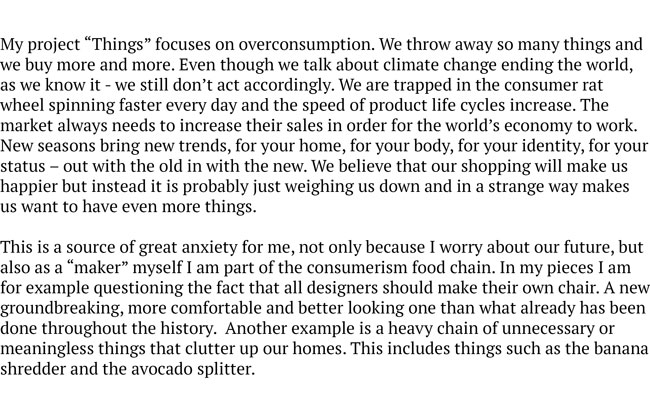 My project “Things” focuses on overconsumption. We throw away so many things and we buy more and more. Even though we talk about climate change ending the world, as we know it - we still don’t act accordingly. We are trapped in the consumer rat wheel spinning faster every day and the speed of product life cycles increase. The market always needs to increase their sales in order for the world’s economy to work. New seasons bring new trends, for your home, for your body, for your identity, for your status – out with the old in with the new. We believe that our shopping will make us happier but instead it is probably just weighing us down and in a strange way makes us want to have even more things.

This is a source of great anxiety for me, not only because I worry about our future, but also as a “maker” myself I am part of the consumerism food chain. In my pieces I am for example questioning the fact that all designers should make their own chair. A new groundbreaking, more comfortable and better looking one than what already has been done throughout the history. Another example is a heavy chain of unnecessary or meaningless things that clutter up our homes. This includes things such as the banana shredder and the avocado splitter.